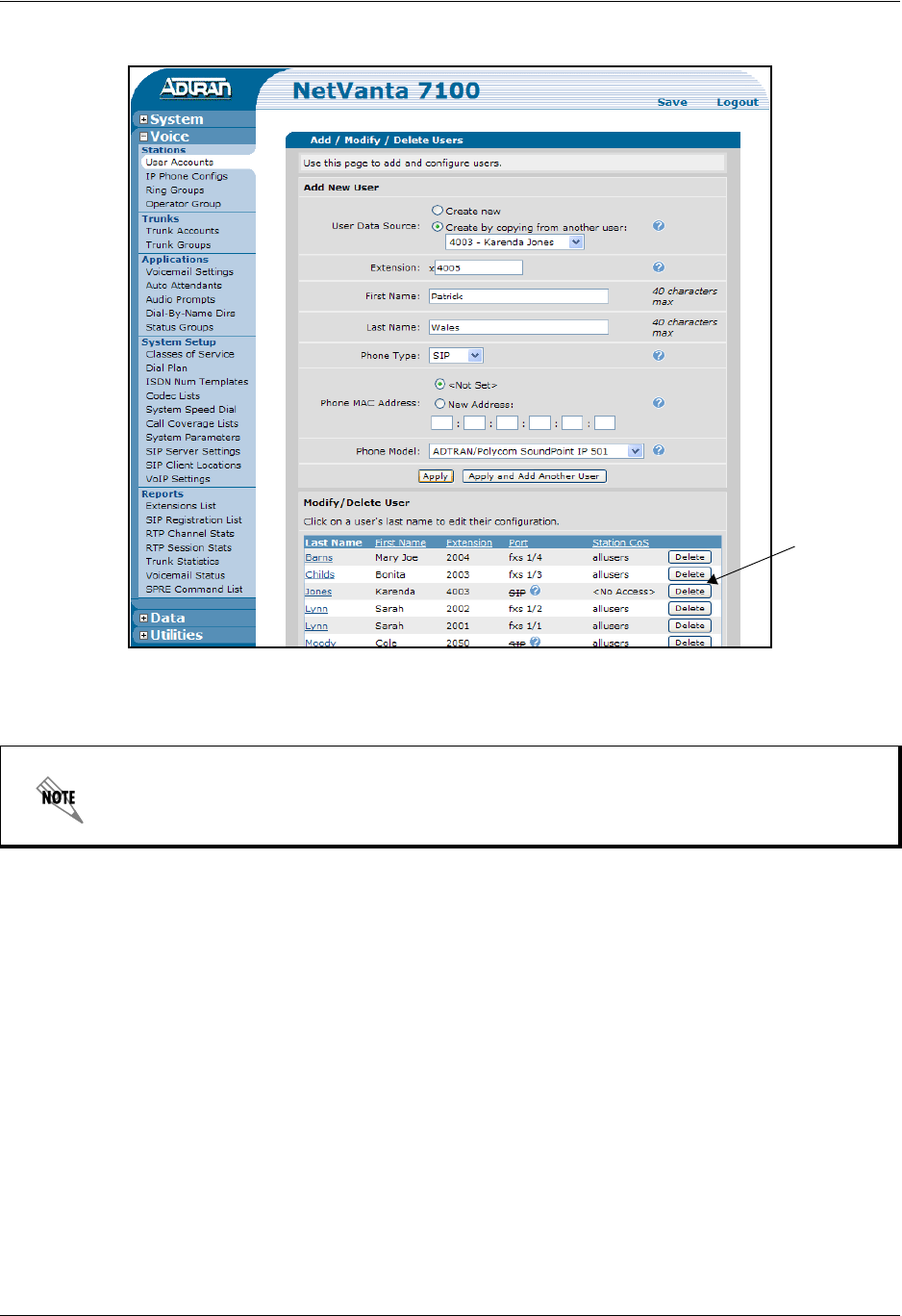 ADTRAN

NetVanta 7100

Save Logout

System
Voice
Stations
User Accounts
IP Phone Configs
Ring Groups
Operator Group
Trunks
Trunk Accounts
Trunk Groups
Applications
Voicemail Settings
Auto Attendants
Audio Prompts
Dial-By-Name Dirs
Status Groups
System Setup
Classes of Service
Dial Plan
ISDN Num Templates
Codec Lists
System Speed Dial
Call Coverage Lists
System Parameters
SIP Server Settings
SIP Client Locations
VoIP Settings
Reports
Extensions List
SIP Registration List
RTP Channel Stats
RTP Session Stats
Trunk Statistics
Voicemail Status
SPRE Command List
Data
Utilities

Add / Modify / Delete Users

Use this page to add and configure users.

Add New User

User Data Source: Create new
Create by copying from another user:
4003 - Karenda Jones

Extension: x 4005

First Name: Patrick 40 characters max

Last Name: Wales 40 characters max

Phone Type: SIP

Phone MAC Address: <Not Set>
New Address:
: : : : :

Phone Model: ADTRAN/Polycom SoundPoint IP 501

Apply Apply and Add Another User

Modify/Delete User

Click on a user's last name to edit their configuration.

| Last Name | First Name | Extension | Port | Station CoS | |
|---|---|---|---|---|---|
| Barns | Mary Joe | 2004 | fxs 1/4 | allusers | Delete |
| Childs | Bonita | 2003 | fxs 1/3 | allusers | Delete |
| Jones | Karenda | 4003 | SIP | <No Access> | Delete |
| Lynn | Sarah | 2002 | fxs 1/2 | allusers | Delete |
| Lynn | Sarah | 2001 | fxs 1/1 | allusers | Delete |
| Moody | Cole | 2050 | SIP | allusers | Delete |

NOTE